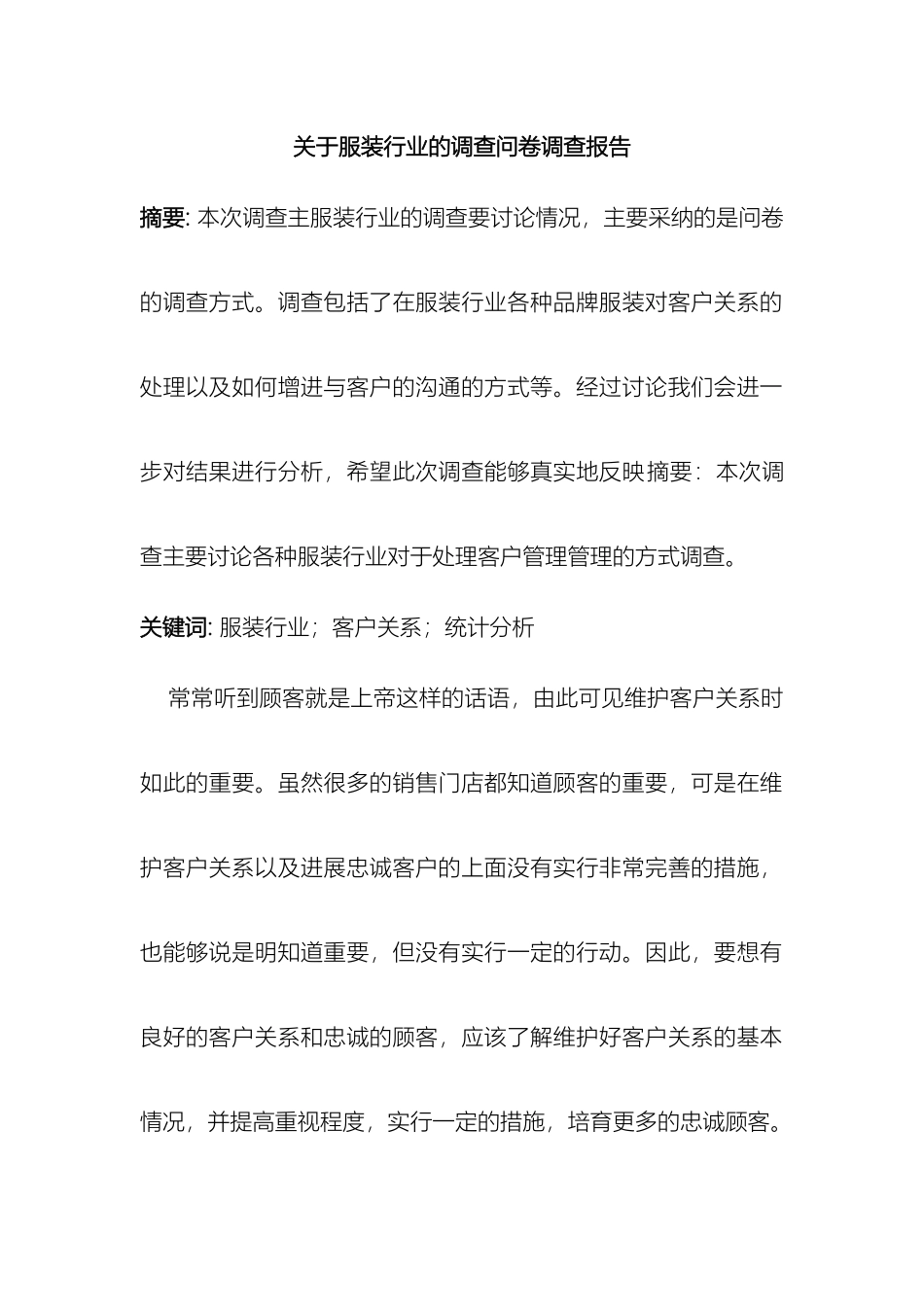 关于服装行业的调查问卷调查报告

摘要: 本次调查主服装行业的调查要讨论情况，主要采纳的是问卷的调查方式。调查包括了在服装行业各种品牌服装对客户关系的处理以及如何增进与客户的沟通的方式等。经过讨论我们会进一步对结果进行分析，希望此次调查能够真实地反映摘要：本次调查主要讨论各种服装行业对于处理客户管理管理的方式调查。

关键词: 服装行业；客户关系；统计分析

常常听到顾客就是上帝这样的话语，由此可见维护客户关系时如此的重要。虽然很多的销售门店都知道顾客的重要，可是在维护客户关系以及进展忠诚客户的上面没有实行非常完善的措施，也能够说是明知道重要，但没有实行一定的行动。因此，要想有良好的客户关系和忠诚的顾客，应该了解维护好客户关系的基本情况，并提高重视程度，实行一定的措施，培育更多的忠诚顾客。